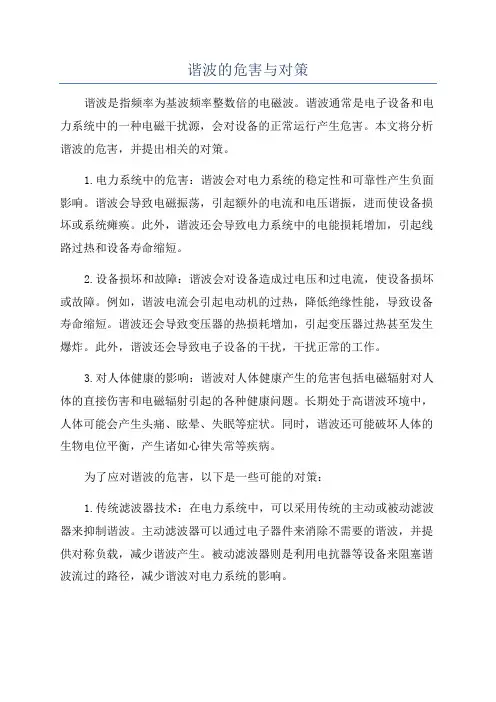 谐波的危害与对策

谐波是指频率为基波频率整数倍的电磁波。谐波通常是电子设备和电力系统中的一种电磁干扰源，会对设备的正常运行产生危害。本文将分析谐波的危害，并提出相关的对策。

1.电力系统中的危害：谐波会对电力系统的稳定性和可靠性产生负面影响。谐波会导致电磁振荡，引起额外的电流和电压谐振，进而使设备损坏或系统瘫痪。此外，谐波还会导致电力系统中的电能损耗增加，引起线路过热和设备寿命缩短。

2.设备损坏和故障：谐波会对设备造成过电压和过电流，使设备损坏或故障。例如，谐波电流会引起电动机的过热，降低绝缘性能，导致设备寿命缩短。谐波还会导致变压器的热损耗增加，引起变压器过热甚至发生爆炸。此外，谐波还会导致电子设备的干扰，干扰正常的工作。

3.对人体健康的影响：谐波对人体健康产生的危害包括电磁辐射对人体的直接伤害和电磁辐射引起的各种健康问题。长期处于高谐波环境中，人体可能会产生头痛、眩晕、失眠等症状。同时，谐波还可能破坏人体的生物电位平衡，产生诸如心律失常等疾病。

为了应对谐波的危害，以下是一些可能的对策：

1.传统滤波器技术：在电力系统中，可以采用传统的主动或被动滤波器来抑制谐波。主动滤波器可以通过电子器件来消除不需要的谐波，并提供对称负载，减少谐波产生。被动滤波器则是利用电抗器等设备来阻塞谐波流过的路径，减少谐波对电力系统的影响。